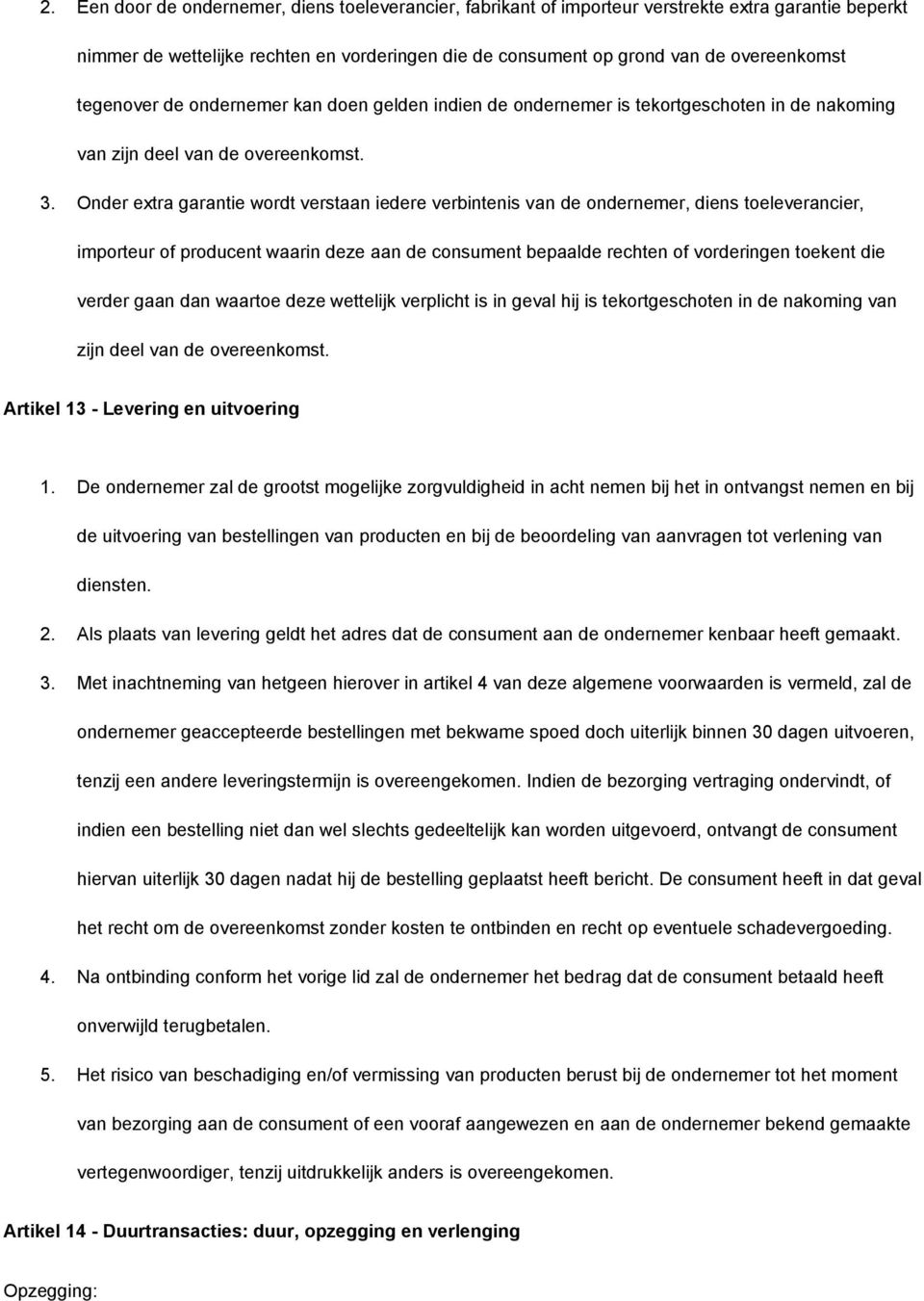 2. Een door de ondernemer, diens toeleverancier, fabrikant of importeur verstrekte extra garantie beperkt nimmer de wettelijke rechten en vorderingen die de consument op grond van de overeenkomst tegenover de ondernemer kan doen gelden indien de ondernemer is tekortgeschoten in de nakoming van zijn deel van de overeenkomst.

3. Onder extra garantie wordt verstaan iedere verbintenis van de ondernemer, diens toeleverancier, importeur of producent waarin deze aan de consument bepaalde rechten of vorderingen toekent die verder gaan dan waartoe deze wettelijk verplicht is in geval hij is tekortgeschoten in de nakoming van zijn deel van de overeenkomst.

Artikel 13 - Levering en uitvoering

1. De ondernemer zal de grootst mogelijke zorgvuldigheid in acht nemen bij het in ontvangst nemen en bij de uitvoering van bestellingen van producten en bij de beoordeling van aanvragen tot verlening van diensten.

2. Als plaats van levering geldt het adres dat de consument aan de ondernemer kenbaar heeft gemaakt.

3. Met inachtneming van hetgeen hierover in artikel 4 van deze algemene voorwaarden is vermeld, zal de ondernemer geaccepteerde bestellingen met bekwame spoed doch uiterlijk binnen 30 dagen uitvoeren, tenzij een andere leveringstermijn is overeengekomen. Indien de bezorging vertraging ondervindt, of indien een bestelling niet dan wel slechts gedeeltelijk kan worden uitgevoerd, ontvangt de consument hiervan uiterlijk 30 dagen nadat hij de bestelling geplaatst heeft bericht. De consument heeft in dat geval het recht om de overeenkomst zonder kosten te ontbinden en recht op eventuele schadevergoeding.

4. Na ontbinding conform het vorige lid zal de ondernemer het bedrag dat de consument betaald heeft onverwijld terugbetalen.

5. Het risico van beschadiging en/of vermissing van producten berust bij de ondernemer tot het moment van bezorging aan de consument of een vooraf aangewezen en aan de ondernemer bekend gemaakte vertegenwoordiger, tenzij uitdrukkelijk anders is overeengekomen.

Artikel 14 - Duurtransacties: duur, opzegging en verlenging

Opzegging: